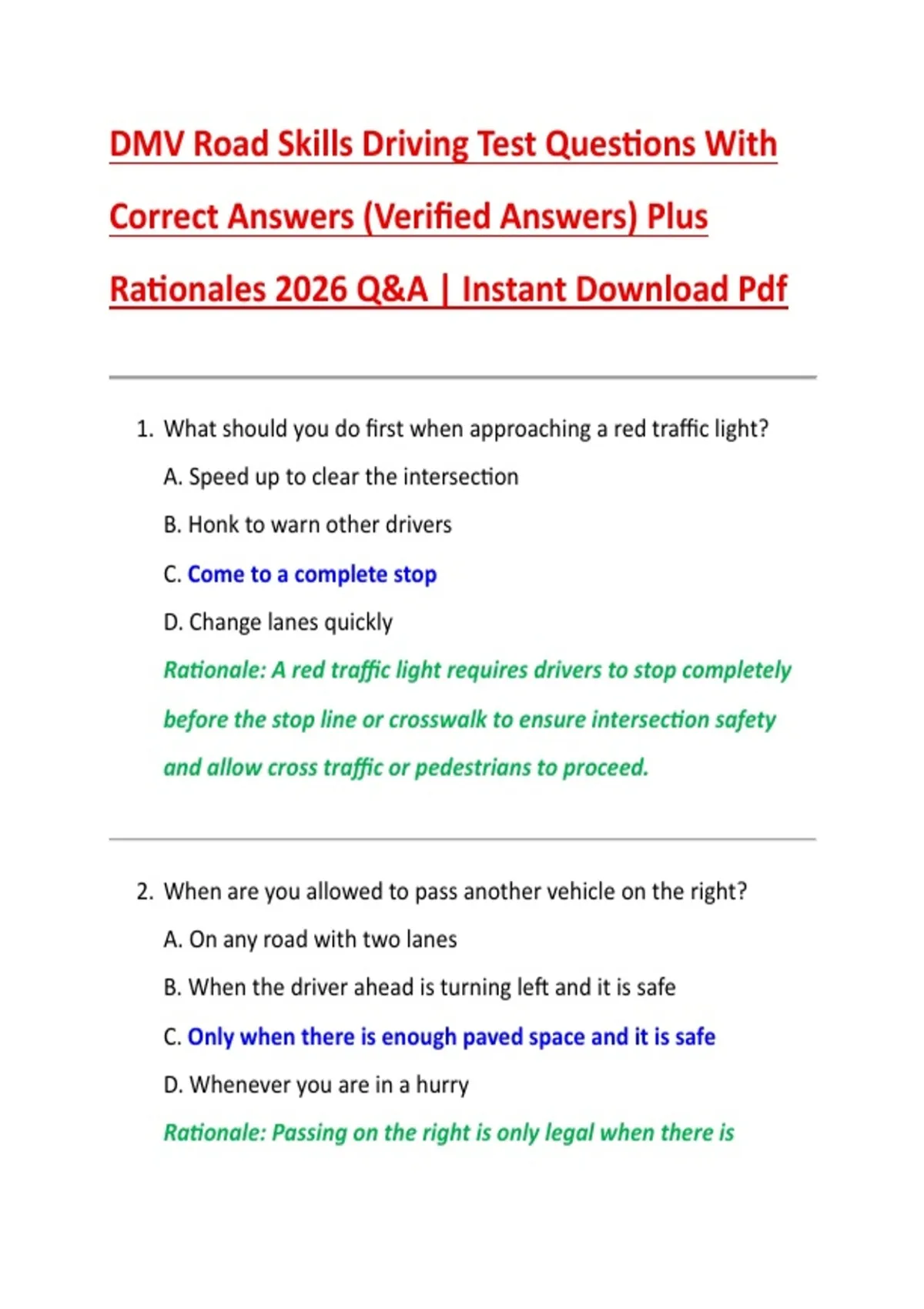 DMV Road Skills Driving Test Questions With Correct Answers (Verified Answers) Plus Rationales 2026 Q&A | Instant Download Pdf

1. What should you do first when approaching a red traffic light?

A. Speed up to clear the intersection

B. Honk to warn other drivers

C. Come to a complete stop

D. Change lanes quickly

Rationale: A red traffic light requires drivers to stop completely before the stop line or crosswalk to ensure intersection safety and allow cross traffic or pedestrians to proceed.

2. When are you allowed to pass another vehicle on the right?

A. On any road with two lanes

B. When the driver ahead is turning left and it is safe

C. Only when there is enough paved space and it is safe

D. Whenever you are in a hurry

Rationale: Passing on the right is only legal when there is